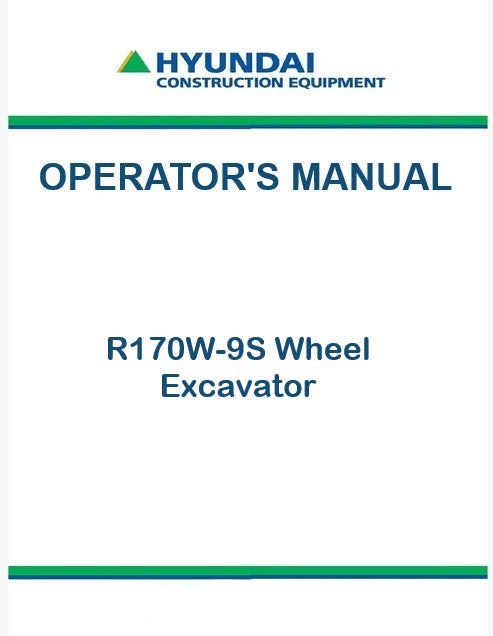 HYUNDAI
CONSTRUCTION EQUIPMENT

OPERATOR'S MANUAL

R170W-9S Wheel
Excavator